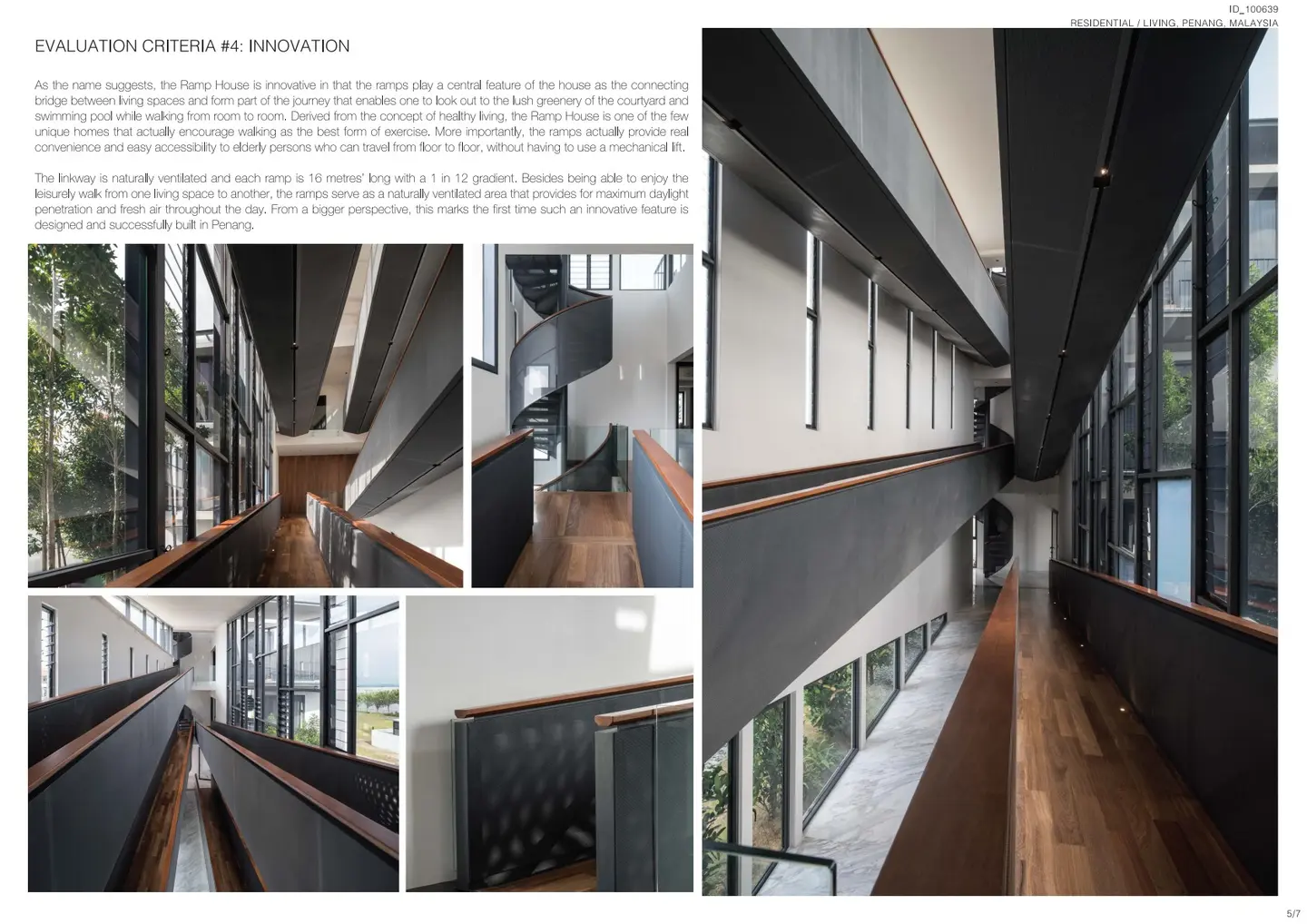 ID_100639
RESIDENTIAL / LIVING, PENANG, MALAYSIA

EVALUATION CRITERIA #4: INNOVATION

As the name suggests, the Ramp House is innovative in that the ramps play a central feature of the house as the connecting bridge between living spaces and form part of the journey that enables one to look out to the lush greenery of the courtyard and swimming pool while walking from room to room. Derived from the concept of healthy living, the Ramp House is one of the few unique homes that actually encourage walking as the best form of exercise. More importantly, the ramps actually provide real convenience and easy accessibility to elderly persons who can travel from floor to floor, without having to use a mechanical lift.

The linkway is naturally ventilated and each ramp is 16 metres' long with a 1 in 12 gradient. Besides being able to enjoy the leisurely walk from one living space to another, the ramps serve as a naturally ventilated area that provides for maximum daylight penetration and fresh air throughout the day. From a bigger perspective, this marks the first time such an innovative feature is designed and successfully built in Penang.

5/7